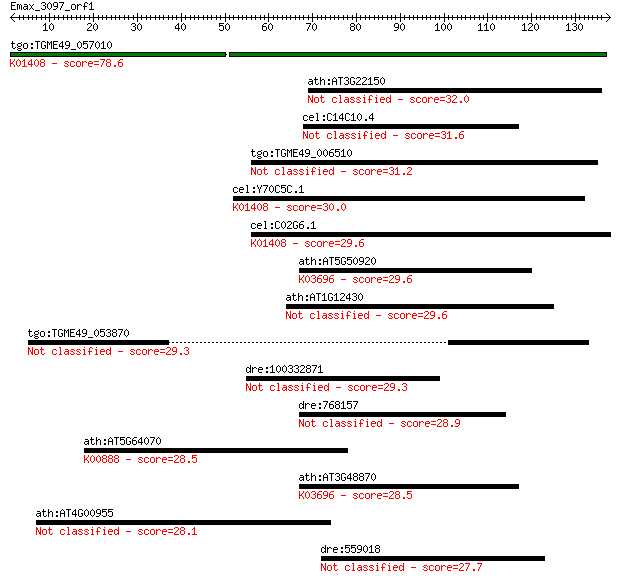 Emax_3097_orf1

10 20 30 40 50 60 70 80 90 100 110 120 130

tgo:TGME49_057010
K01408 - score=78.6

ath:AT3G22150
Not classified - score=32.0

cel:C14C10.4
Not classified - score=31.6

tgo:TGME49_006510
Not classified - score=31.2

cel:Y70C5C.1
K01408 - score=30.0

cel:C02G6.1
K01408 - score=29.6

ath:AT5G50920
K03696 - score=29.6

ath:AT1G12430
Not classified - score=29.6

tgo:TGME49_053870
Not classified - score=29.3

dre:100332871
Not classified - score=29.3

dre:768157
Not classified - score=28.9

ath:AT5G64070
K00888 - score=28.5

ath:AT3G48870
K03696 - score=28.5

ath:AT4G00955
Not classified - score=28.1

dre:559018
Not classified - score=27.7